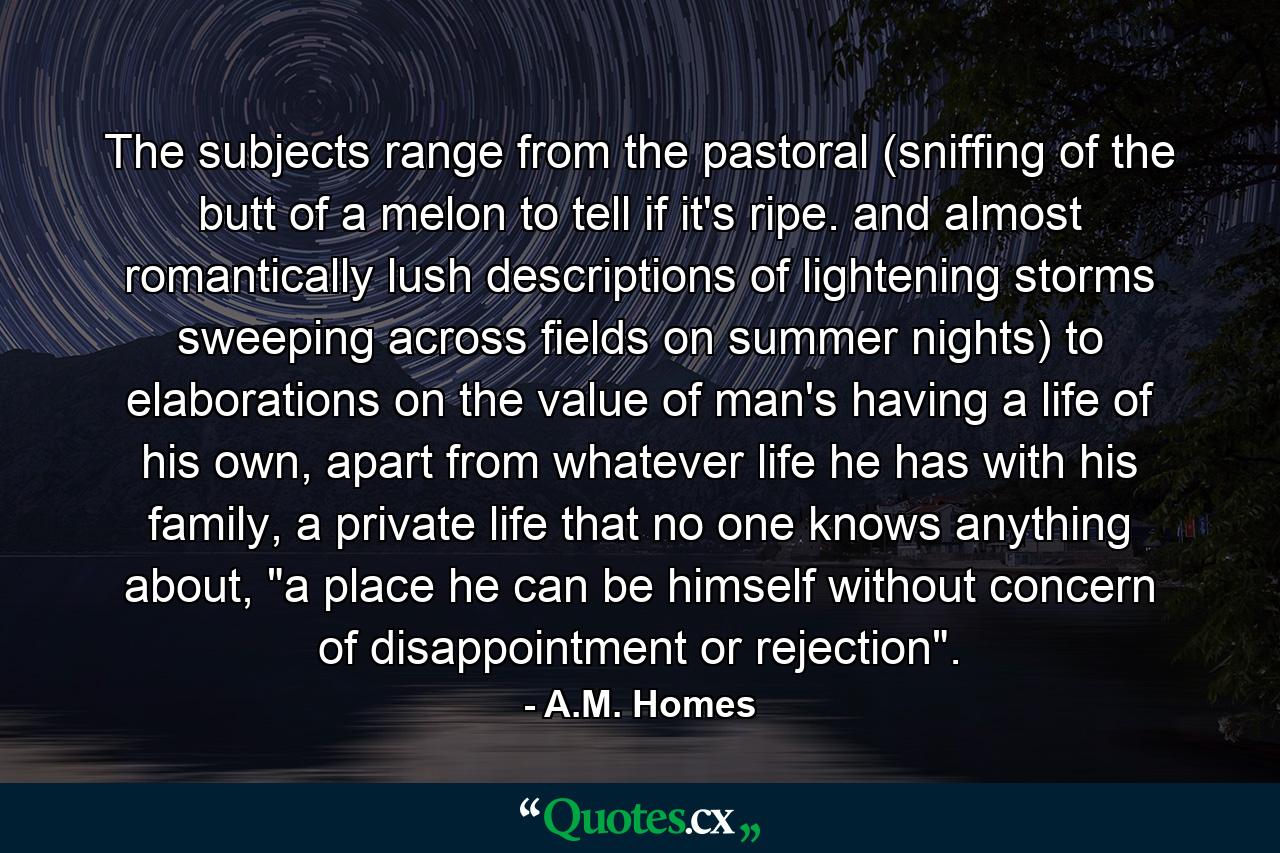 The subjects range from the pastoral (sniffing of the butt of a melon to tell if it's ripe. and almost romantically lush descriptions of lightening storms sweeping across fields on summer nights) to elaborations on the value of man's having a life of his own, apart from whatever life he has with his family, a private life that no one knows anything about, "a place he can be himself without concern of disappointment or rejection".

- A.M. Homes

“Quotes.cx„